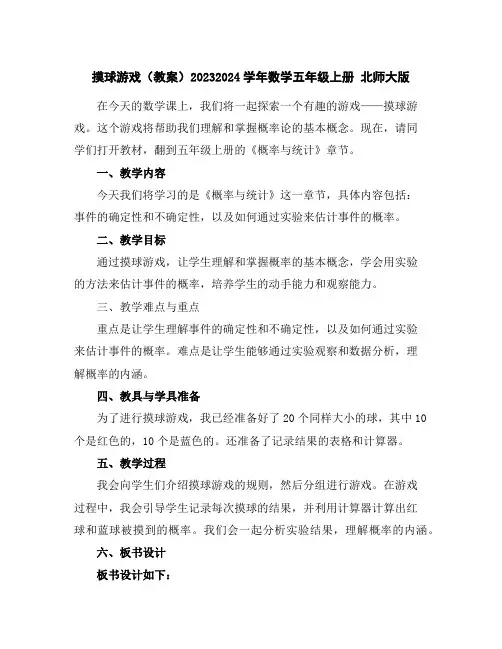 摸球游戏（教案）20232024 学年数学五年级上册 北师大版

在今天的数学课上，我们将一起探索一个有趣的游戏——摸球游戏。这个游戏将帮助我们理解和掌握概率论的基本概念。现在，请同学们打开教材，翻到五年级上册的《概率与统计》章节。

一、教学内容

今天我们将学习的是《概率与统计》这一章节，具体内容包括：事件的确定性和不确定性，以及如何通过实验来估计事件的概率。

二、教学目标

通过摸球游戏，让学生理解和掌握概率的基本概念，学会用实验的方法来估计事件的概率，培养学生的动手能力和观察能力。

三、教学难点与重点

重点是让学生理解事件的确定性和不确定性，以及如何通过实验来估计事件的概率。难点是让学生能够通过实验观察和数据分析，理解概率的内涵。

四、教具与学具准备

为了进行摸球游戏，我已经准备好了 20 个同样大小的球，其中 10 个是红色的，10 个是蓝色的。还准备了记录结果的表格和计算器。

五、教学过程

我会向学生们介绍摸球游戏的规则，然后分组进行游戏。在游戏过程中，我会引导学生记录每次摸球的结果，并利用计算器计算出红球和蓝球被摸到的概率。我们会一起分析实验结果，理解概率的内涵。

六、板书设计

板书设计如下：